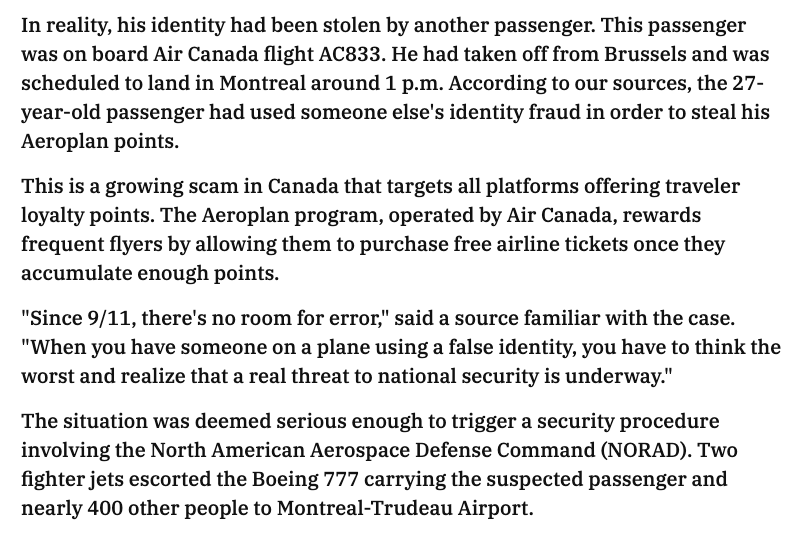 In reality, his identity had been stolen by another passenger. This passenger was on board Air Canada flight AC833. He had taken off from Brussels and was scheduled to land in Montreal around 1 p.m. According to our sources, the 27-year-old passenger had used someone else's identity fraud in order to steal his Aeroplan points.

This is a growing scam in Canada that targets all platforms offering traveler loyalty points. The Aeroplan program, operated by Air Canada, rewards frequent flyers by allowing them to purchase free airline tickets once they accumulate enough points.

"Since 9/11, there's no room for error," said a source familiar with the case. "When you have someone on a plane using a false identity, you have to think the worst and realize that a real threat to national security is underway."

The situation was deemed serious enough to trigger a security procedure involving the North American Aerospace Defense Command (NORAD). Two fighter jets escorted the Boeing 777 carrying the suspected passenger and nearly 400 other people to Montreal-Trudeau Airport.